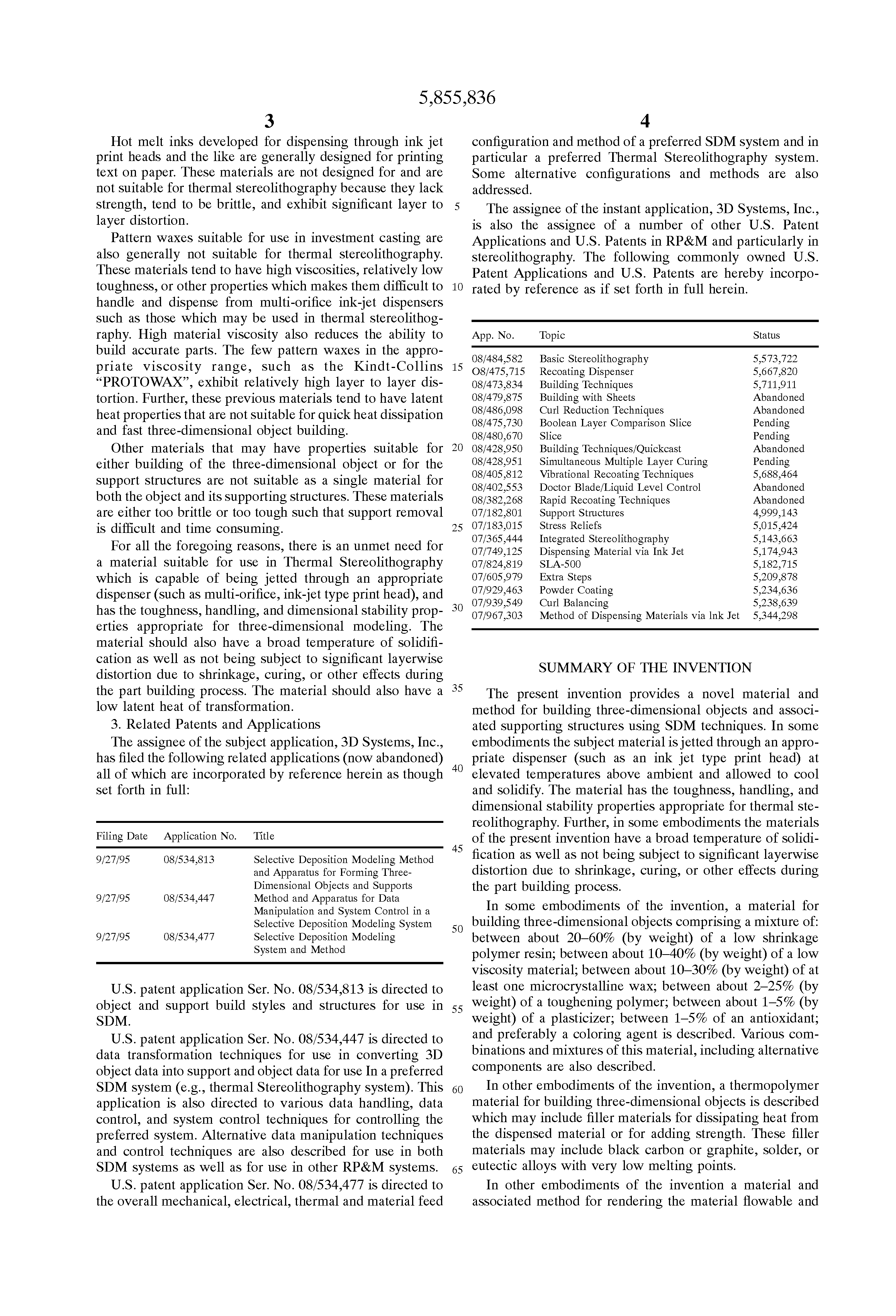 5,855,836

3

Hot melt inks developed for dispensing through ink jet print heads and the like are generally designed for printing text on paper. These materials are not designed for and are not suitable for thermal stereolithography because they lack strength, tend to be brittle, and exhibit significant layer to layer distortion.

Pattern waxes suitable for use in investment casting are also generally not suitable for thermal stereolithography. These materials tend to have high viscosities, relatively low toughness, or other properties which makes them difficult to handle and dispense from multi-orifice ink-jet dispensers such as those which may be used in thermal stereolithography. High material viscosity also reduces the ability to build accurate parts. The few pattern waxes in the appropriate viscosity range, such as the Kindt-Collins "PROTOWAX", exhibit relatively high layer to layer distortion. Further, these previous materials tend to have latent heat properties that are not suitable for quick heat dissipation and fast three-dimensional object building.

Other materials that may have properties suitable for either building of the three-dimensional object or for the support structures are not suitable as a single material for both the object and its supporting structures. These materials are either too brittle or too tough such that support removal is difficult and time consuming.

For all the foregoing reasons, there is an unmet need for a material suitable for use in Thermal Stereolithography which is capable of being jetted through an appropriate dispenser (such as multi-orifice, ink-jet type print head), and has the toughness, handling, and dimensional stability properties appropriate for three-dimensional modeling. The material should also have a broad temperature of solidification as well as not being subject to significant layerwise distortion due to shrinkage, curing, or other effects during the part building process. The material should also have a low latent heat of transformation.

3. Related Patents and Applications

The assignee of the subject application, 3D Systems, Inc., has filed the following related applications (now abandoned) all of which are incorporated by reference herein as though set forth in full:

| Filing Date | Application No. | Title |
|---|---|---|
| 9/27/95 | 08/534,813 | Selective Deposition Modeling Method and Apparatus for Forming Three-Dimensional Objects and Supports |
| 9/27/95 | 08/534,447 | Method and Apparatus for Data Manipulation and System Control in a Selective Deposition Modeling System |
| 9/27/95 | 08/534,477 | Selective Deposition Modeling System and Method |

U.S. patent application Ser. No. 08/534,813 is directed to object and support build styles and structures for use in SDM.

U.S. patent application Ser. No. 08/534,447 is directed to data transformation techniques for use in converting 3D object data into support and object data for use In a preferred SDM system (e.g., thermal Stereolithography system). This application is also directed to various data handling, data control, and system control techniques for controlling the preferred system. Alternative data manipulation techniques and control techniques are also described for use in both SDM systems as well as for use in other RP&M systems.

U.S. patent application Ser. No. 08/534,477 is directed to the overall mechanical, electrical, thermal and material feed

5
10
15
20
25
30
35
40
45
50
55
60
65

4

configuration and method of a preferred SDM system and in particular a preferred Thermal Stereolithography system. Some alternative configurations and methods are also addressed.

The assignee of the instant application, 3D Systems, Inc., is also the assignee of a number of other U.S. Patent Applications and U.S. Patents in RP&M and particularly in stereolithography. The following commonly owned U.S. Patent Applications and U.S. Patents are hereby incorporated by reference as if set forth in full herein.

| App. No. | Topic | Status |
|---|---|---|
| 08/484,582 | Basic Stereolithography | 5,573,722 |
| O8/475,715 | Recoating Dispenser | 5,667,820 |
| 08/473,834 | Building Techniques | 5,711,911 |
| 08/479,875 | Building with Sheets | Abandoned |
| 08/486,098 | Curl Reduction Techniques | Abandoned |
| 08/475,730 | Boolean Layer Comparison Slice | Pending |
| 08/480,670 | Slice | Pending |
| 08/428,950 | Building Techniques/Quickcast | Abandoned |
| 08/428,951 | Simultaneous Multiple Layer Curing | Pending |
| 08/405,812 | Vibrational Recoating Techniques | 5,688,464 |
| 08/402,553 | Doctor Blade/Liquid Level Control | Abandoned |
| 08/382,268 | Rapid Recoating Techniques | Abandoned |
| 07/182,801 | Support Structures | 4,999,143 |
| 07/183,015 | Stress Reliefs | 5,015,424 |
| 07/365,444 | Integrated Stereolithography | 5,143,663 |
| 07/749,125 | Dispensing Material via Ink Jet | 5,174,943 |
| 07/824,819 | SLA-500 | 5,182,715 |
| 07/605,979 | Extra Steps | 5,209,878 |
| 07/929,463 | Powder Coating | 5,234,636 |
| 07/939,549 | Curl Balancing | 5,238,639 |
| 07/967,303 | Method of Dispensing Materials via lnk Jet | 5,344,298 |

SUMMARY OF THE INVENTION

The present invention provides a novel material and method for building three-dimensional objects and associated supporting structures using SDM techniques. In some embodiments the subject material is jetted through an appropriate dispenser (such as an ink jet type print head) at elevated temperatures above ambient and allowed to cool and solidify. The material has the toughness, handling, and dimensional stability properties appropriate for thermal stereolithography. Further, in some embodiments the materials of the present invention have a broad temperature of solidification as well as not being subject to significant layerwise distortion due to shrinkage, curing, or other effects during the part building process.

In some embodiments of the invention, a material for building three-dimensional objects comprising a mixture of: between about 20–60% (by weight) of a low shrinkage polymer resin; between about 10–40% (by weight) of a low viscosity material; between about 10–30% (by weight) of at least one microcrystalline wax; between about 2–25% (by weight) of a toughening polymer; between about 1–5% (by weight) of a plasticizer; between 1–5% of an antioxidant; and preferably a coloring agent is described. Various combinations and mixtures of this material, including alternative components are also described.

In other embodiments of the invention, a thermopolymer material for building three-dimensional objects is described which may include filler materials for dissipating heat from the dispensed material or for adding strength. These filler materials may include black carbon or graphite, solder, or eutectic alloys with very low melting points.

In other embodiments of the invention a material and associated method for rendering the material flowable and